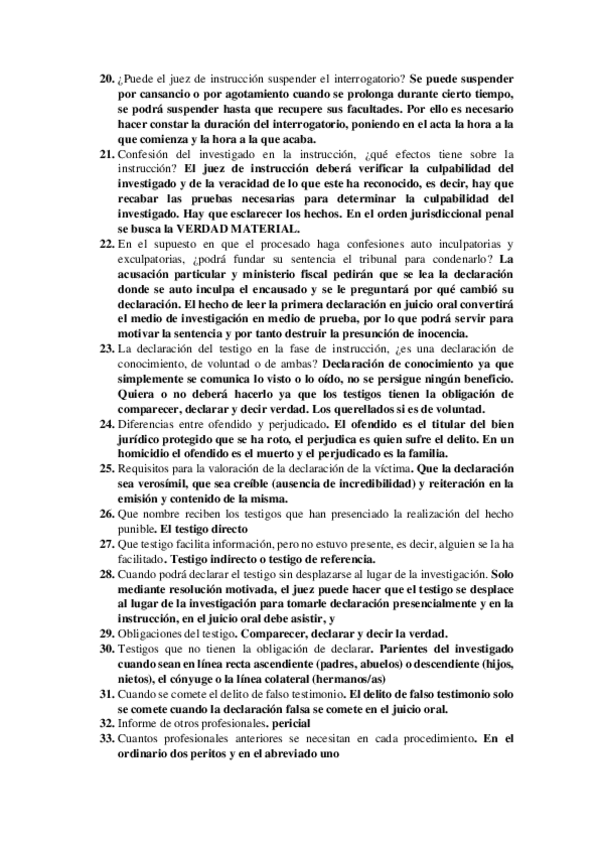 20. ¿Puede el juez de instrucción suspender el interrogatorio? Se puede suspender por cansancio o por agotamiento cuando se prolonga durante cierto tiempo, se podrá suspender hasta que recupere sus facultades. Por ello es necesario hacer constar la duración del interrogatorio, poniendo en el acta la hora a la que comienza y la hora a la que acaba.
21. Confesión del investigado en la instrucción, ¿qué efectos tiene sobre la instrucción? El juez de instrucción deberá verificar la culpabilidad del investigado y de la veracidad de lo que este ha reconocido, es decir, hay que recabar las pruebas necesarias para determinar la culpabilidad del investigado. Hay que esclarecer los hechos. En el orden jurisdiccional penal se busca la VERDAD MATERIAL.
22. En el supuesto en que el procesado haga confesiones auto inculpatorias y exculpatorias, ¿podrá fundar su sentencia el tribunal para condenarlo? La acusación particular y ministerio fiscal pedirán que se lea la declaración donde se auto inculpa el encausado y se le preguntará por qué cambió su declaración. El hecho de leer la primera declaración en juicio oral convertirá el medio de investigación en medio de prueba, por lo que podrá servir para motivar la sentencia y por tanto destruir la presunción de inocencia.
23. La declaración del testigo en la fase de instrucción, ¿es una declaración de conocimiento, de voluntad o de ambas? Declaración de conocimiento ya que simplemente se comunica lo visto o lo oído, no se persigue ningún beneficio. Quiera o no deberá hacerlo ya que los testigos tienen la obligación de comparecer, declarar y decir verdad. Los querellados si es de voluntad.
24. Diferencias entre ofendido y perjudicado. El ofendido es el titular del bien jurídico protegido que se ha roto, el perjudica es quien sufre el delito. En un homicidio el ofendido es el muerto y el perjudicado es la familia.
25. Requisitos para la valoración de la declaración de la víctima. Que la declaración sea verosímil, que sea creíble (ausencia de incredibilidad) y reiteración en la emisión y contenido de la misma.
26. Que nombre reciben los testigos que han presenciado la realización del hecho punible. El testigo directo
27. Que testigo facilita información, pero no estuvo presente, es decir, alguien se la ha facilitado. Testigo indirecto o testigo de referencia.
28. Cuando podrá declarar el testigo sin desplazarse al lugar de la investigación. Solo mediante resolución motivada, el juez puede hacer que el testigo se desplace al lugar de la investigación para tomarle declaración presencialmente y en la instrucción, en el juicio oral debe asistir, y
29. Obligaciones del testigo. Comparecer, declarar y decir la verdad.
30. Testigos que no tienen la obligación de declarar. Parientes del investigado cuando sean en línea recta ascendiente (padres, abuelos) o descendiente (hijos, nietos), el cónyuge o la línea colateral (hermanos/as)
31. Cuando se comete el delito de falso testimonio. El delito de falso testimonio solo se comete cuando la declaración falsa se comete en el juicio oral.
32. Informe de otros profesionales. pericial
33. Cuantos profesionales anteriores se necesitan en cada procedimiento. En el ordinario dos peritos y en el abreviado uno